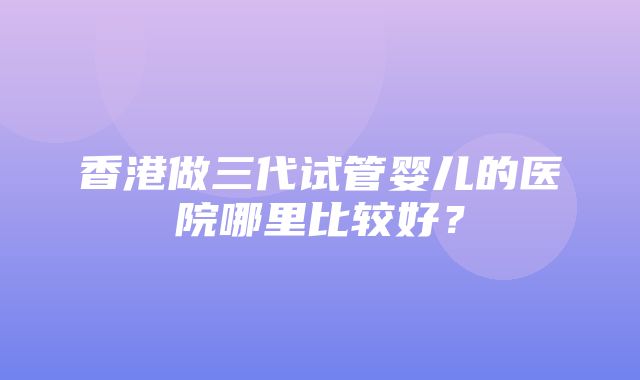 香港做三代试管婴儿的医院哪里比较好？